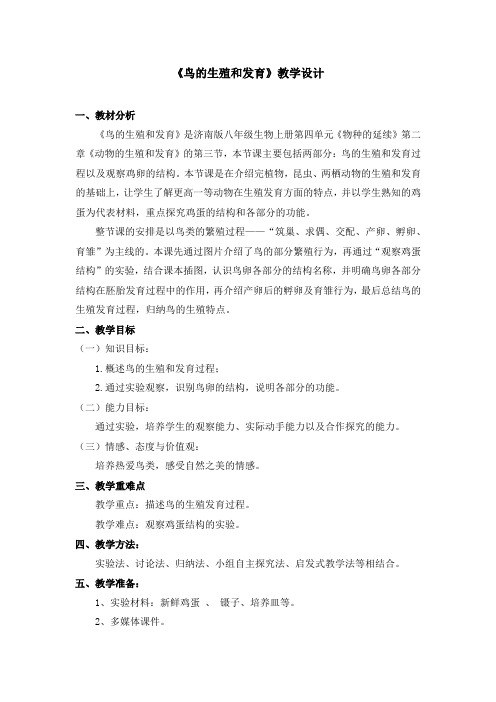 《鸟的生殖和发育》教学设计

一、教材分析

《鸟的生殖和发育》是济南版八年级生物上册第四单元《物种的延续》第二章《动物的生殖和发育》的第三节，本节课主要包括两部分：鸟的生殖和发育过程以及观察鸡卵的结构。本节课是在介绍完植物，昆虫、两栖动物的生殖和发育的基础上，让学生了解更高一等动物在生殖发育方面的特点，并以学生熟知的鸡蛋为代表材料，重点探究鸡蛋的结构和各部分的功能。

整节课的安排是以鸟类的繁殖过程——“筑巢、求偶、交配、产卵、孵卵、育雏”为主线的。本课先通过图片介绍了鸟的部分繁殖行为，再通过“观察鸡蛋结构”的实验，结合课本插图，认识鸟卵各部分的结构名称，并明确鸟卵各部分结构在胚胎发育过程中的作用，再介绍产卵后的孵卵及育雏行为，最后总结鸟的生殖发育过程，归纳鸟的生殖特点。

二、教学目标

（一）知识目标：

1. 概述鸟的生殖和发育过程；

2. 通过实验观察，识别鸟卵的结构，说明各部分的功能。

（二）能力目标：

通过实验，培养学生的观察能力、实际动手能力以及合作探究的能力。

（三）情感、态度与价值观：

培养热爱鸟类，感受自然之美的情感。

三、教学重难点

教学重点：描述鸟的生殖发育过程。

教学难点：观察鸡蛋结构的实验。

四、教学方法：

实验法、讨论法、归纳法、小组自主探究法、启发式教学法等相结合。

五、教学准备：

1、实验材料：新鲜鸡蛋 、 镊子、培养皿等。

2、多媒体课件。